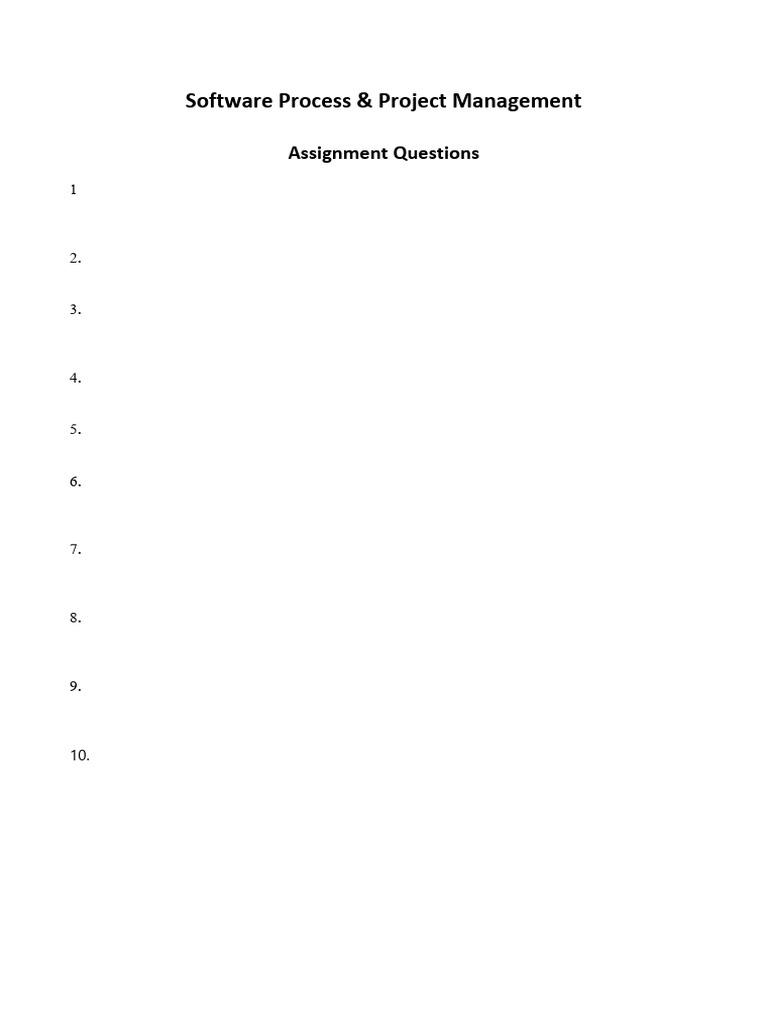 Software Process & Project Management

Assignment Questions

1

2.

3.

4.

5.

6.

7.

8.

9.

10.